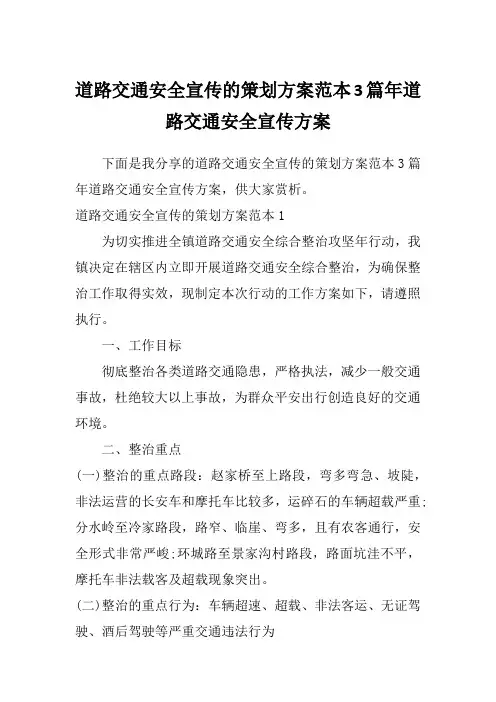 道路交通安全宣传的策划方案范本3篇年道路交通安全宣传方案

下面是我分享的道路交通安全宣传的策划方案范本3篇年道路交通安全宣传方案，供大家赏析。

道路交通安全宣传的策划方案范本1

为切实推进全镇道路交通安全综合整治攻坚年行动，我镇决定在辖区内立即开展道路交通安全综合整治，为确保整治工作取得实效，现制定本次行动的工作方案如下，请遵照执行。

一、工作目标

彻底整治各类道路交通隐患，严格执法，减少一般交通事故，杜绝较大以上事故，为群众平安出行创造良好的交通环境。

二、整治重点

(一)整治的重点路段：赵家桥至上路段，弯多弯急、坡陡，非法运营的长安车和摩托车比较多，运碎石的车辆超载严重;分水岭至冷家路段，路窄、临崖、弯多，且有农客通行，安全形式非常严峻;环城路至景家沟村路段，路面坑洼不平，摩托车非法载客及超载现象突出。

(二)整治的重点行为：车辆超速、超载、非法客运、无证驾驶、酒后驾驶等严重交通违法行为